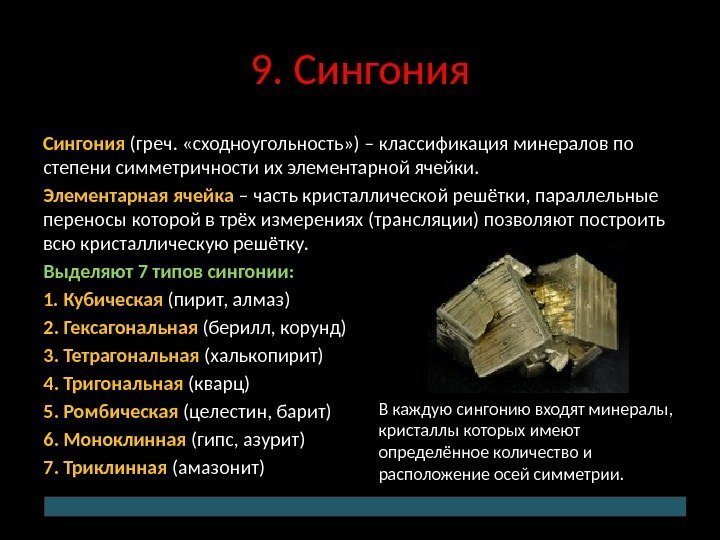 9. Сингония

Сингония (греч. «сходноугольность») – классификация минералов по степени симметричности их элементарной ячейки.

Элементарная ячейка – часть кристаллической решётки, параллельные переносы которой в трёх измерениях (трансляции) позволяют построить всю кристаллическую решётку.

Выделяют 7 типов сингонии:

1. Кубическая (пирит, алмаз)
2. Гексагональная (берилл, корунд)
3. Тетрагональная (халькопирит)
4. Тригональная (кварц)
5. Ромбическая (целестин, барит)
6. Моноклинная (гипс, азурит)
7. Триклинная (амазонит)

В каждую сингонию входят минералы, кристаллы которых имеют определённое количество и расположение осей симметрии.